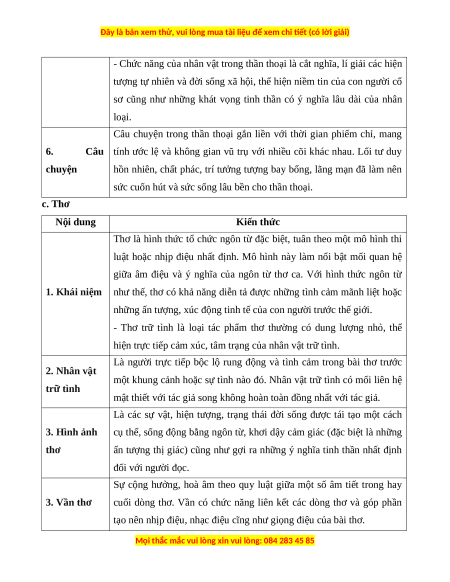 Đây là bản xem thử, vui lòng mua tài liệu để xem chi tiết (có lời giải)

| | |
|---|---|
| | - Chức năng của nhân vật trong thần thoại là cắt nghĩa, lí giải các hiện tượng tự nhiên và đời sống xã hội, thể hiện niềm tin của con người cổ sơ cũng như những khát vọng tinh thần có ý nghĩa lâu dài của nhân loại. |
| 6. Câu chuyện | Câu chuyện trong thần thoại gắn liền với thời gian phiếm chỉ, mang tính ước lệ và không gian vũ trụ với nhiều cõi khác nhau. Lối tư duy hồn nhiên, chất phác, trí tưởng tượng bay bổng, lãng mạn đã làm nên sức cuốn hút và sức sống lâu bền cho thần thoại. |

c. Thơ

| Nội dung | Kiến thức |
|---|---|
| 1. Khái niệm | Thơ là hình thức tổ chức ngôn từ đặc biệt, tuân theo một mô hình thi luật hoặc nhịp điệu nhất định. Mô hình này làm nổi bật mối quan hệ giữa âm điệu và ý nghĩa của ngôn từ thơ ca. Với hình thức ngôn từ như thế, thơ có khả năng diễn tả được những tình cảm mãnh liệt hoặc những ấn tượng, xúc động tinh tế của con người trước thế giới. - Thơ trữ tình là loại tác phẩm thơ thường có dung lượng nhỏ, thể hiện trực tiếp cảm xúc, tâm trạng của nhân vật trữ tình. |
| 2. Nhân vật trữ tình | Là người trực tiếp bộc lộ rung động và tình cảm trong bài thơ trước một khung cảnh hoặc sự tình nào đó. Nhân vật trữ tình có mối liên hệ mật thiết với tác giả song không hoàn toàn đồng nhất với tác giả. |
| 3. Hình ảnh thơ | Là các sự vật, hiện tượng, trạng thái đời sống được tái tạo một cách cụ thể, sống động bằng ngôn từ, khơi dậy cảm giác (đặc biệt là những ấn tượng thị giác) cũng như gợi ra những ý nghĩa tinh thần nhất định đối với người đọc. |
| 3. Vần thơ | Sự cộng hưởng, hoà âm theo quy luật giữa một số âm tiết trong hay cuối dòng thơ. Vần có chức năng liên kết các dòng thơ và góp phần tạo nên nhịp điệu, nhạc điệu cũng như giọng điệu của bài thơ. |

Mọi thắc mắc vui lòng xin vui lòng: 084 283 45 85